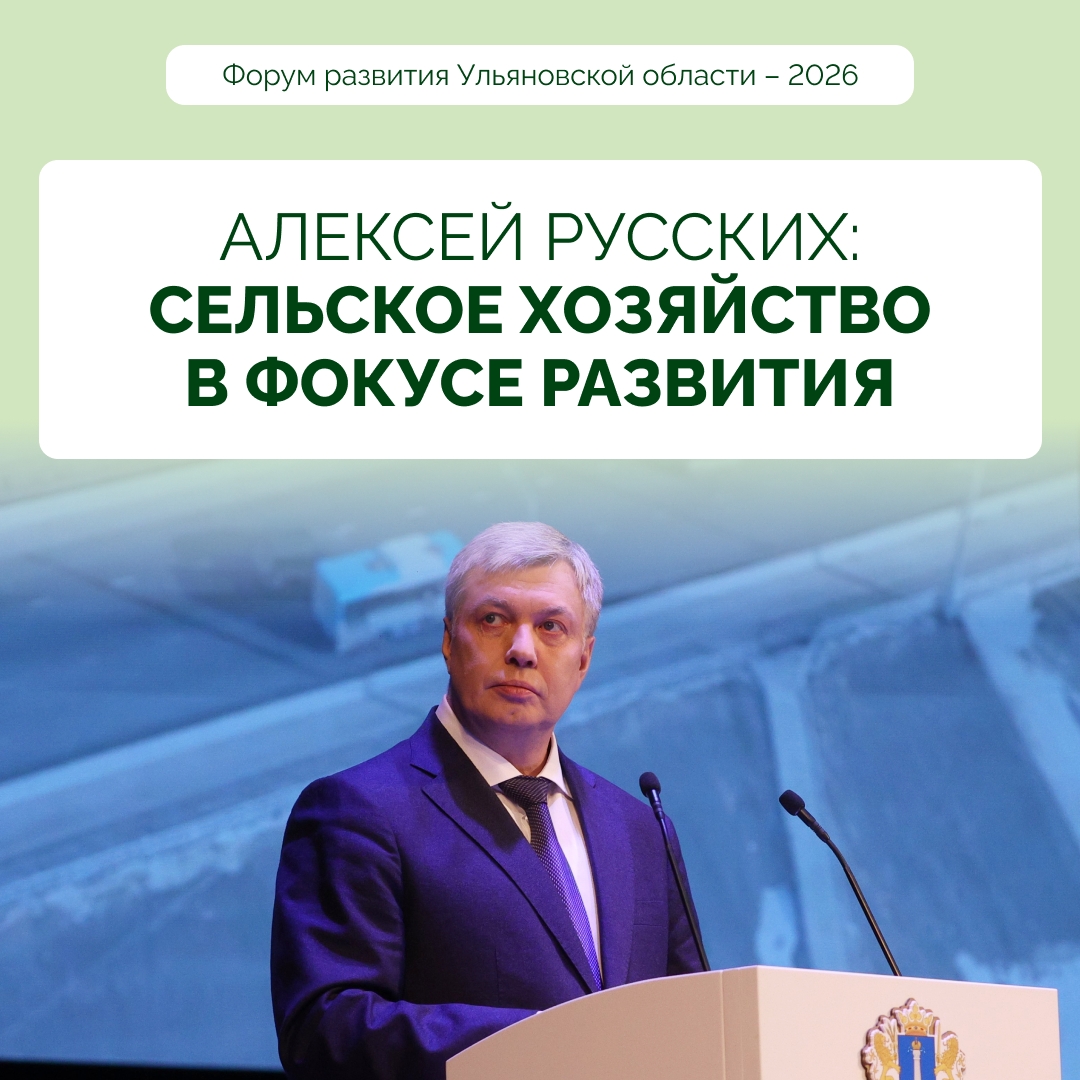 Форум развития Ульяновской области – 2026

АЛЕКСЕЙ РУССКИХ:
СЕЛЬСКОЕ ХОЗЯЙСТВО
В ФОКУСЕ РАЗВИТИЯ